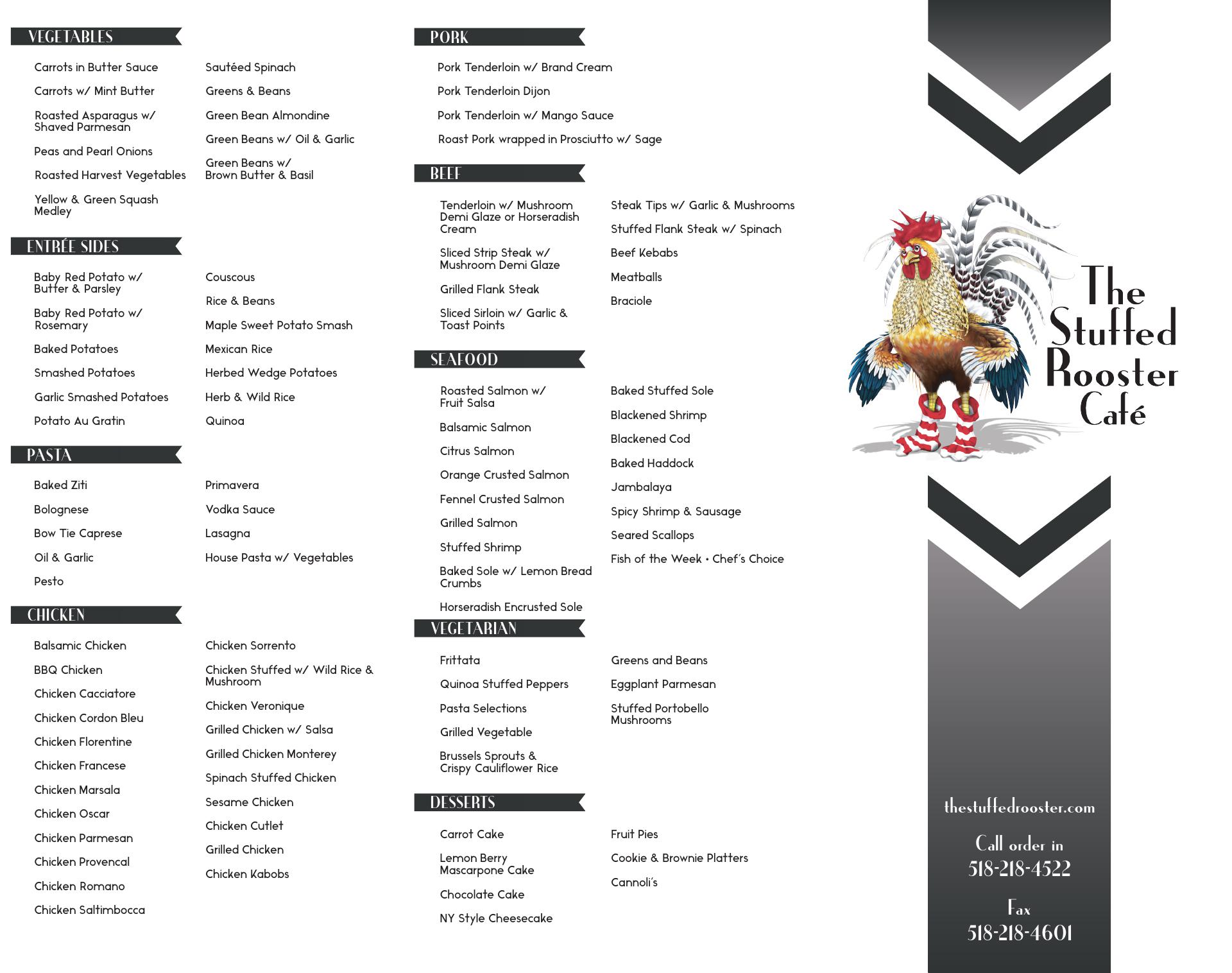 VEGETABLES

Carrots in Butter Sauce

Carrots w/ Mint Butter

Roasted Asparagus w/ Shaved Parmesan

Peas and Pearl Onions

Roasted Harvest Vegetables

Yellow & Green Squash Medley

Sautéed Spinach

Greens & Beans

Green Bean Almondine

Green Beans w/ Oil & Garlic

Green Beans w/ Brown Butter & Basil

ENTRÉE SIDES

Baby Red Potato w/ Butter & Parsley

Baby Red Potato w/ Rosemary

Baked Potatoes

Smashed Potatoes

Garlic Smashed Potatoes

Potato Au Gratin

Couscous

Rice & Beans

Maple Sweet Potato Smash

Mexican Rice

Herbed Wedge Potatoes

Herb & Wild Rice

Quinoa

PASTA

Baked Ziti

Bolognese

Bow Tie Caprese

Oil & Garlic

Pesto

Primavera

Vodka Sauce

Lasagna

House Pasta w/ Vegetables

CHICKEN

Balsamic Chicken

BBQ Chicken

Chicken Cacciatore

Chicken Cordon Bleu

Chicken Florentine

Chicken Francese

Chicken Marsala

Chicken Oscar

Chicken Parmesan

Chicken Provencal

Chicken Romano

Chicken Saltimbocca

Chicken Sorrento

Chicken Stuffed w/ Wild Rice & Mushroom

Chicken Veronique

Grilled Chicken w/ Salsa

Grilled Chicken Monterey

Spinach Stuffed Chicken

Sesame Chicken

Chicken Cutlet

Grilled Chicken

Chicken Kabobs

PORK

Pork Tenderloin w/ Brand Cream

Pork Tenderloin Dijon

Pork Tenderloin w/ Mango Sauce

Roast Pork wrapped in Prosciutto w/ Sage

BEEF

Tenderloin w/ Mushroom Demi Glaze or Horseradish Cream

Sliced Strip Steak w/ Mushroom Demi Glaze

Grilled Flank Steak

Sliced Sirloin w/ Garlic & Toast Points

Steak Tips w/ Garlic & Mushrooms

Stuffed Flank Steak w/ Spinach

Beef Kebabs

Meatballs

Braciole

SEAFOOD

Roasted Salmon w/ Fruit Salsa

Balsamic Salmon

Citrus Salmon

Orange Crusted Salmon

Fennel Crusted Salmon

Grilled Salmon

Stuffed Shrimp

Baked Sole w/ Lemon Bread Crumbs

Horseradish Encrusted Sole

Baked Stuffed Sole

Blackened Shrimp

Blackened Cod

Baked Haddock

Jambalaya

Spicy Shrimp & Sausage

Seared Scallops

Fish of the Week • Chef's Choice

VEGETARIAN

Frittata

Quinoa Stuffed Peppers

Pasta Selections

Grilled Vegetable

Brussels Sprouts & Crispy Cauliflower Rice

Greens and Beans

Eggplant Parmesan

Stuffed Portobello Mushrooms

DESSERTS

Carrot Cake

Lemon Berry Mascarpone Cake

Chocolate Cake

NY Style Cheesecake

Fruit Pies

Cookie & Brownie Platters

Cannoli's

The Stuffed Rooster Café

thestuffedrooster.com

Call order in
518-218-4522

Fax
518-218-4601